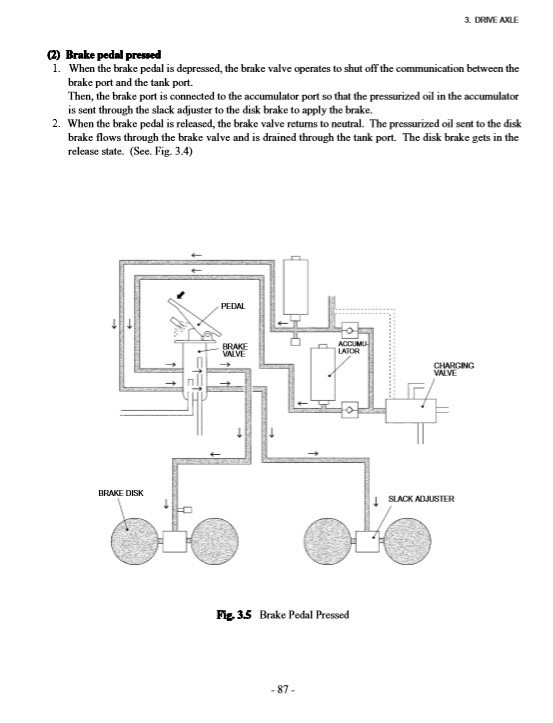 3. DRIVE AXLE

(2) Brake pedal pressed

1. When the brake pedal is depressed, the brake valve operates to shut off the communication between the brake port and the tank port.
Then, the brake port is connected to the accumulator port so that the pressurized oil in the accumulator is sent through the slack adjuster to the disk brake to apply the brake.

2. When the brake pedal is released, the brake valve returns to neutral. The pressurized oil sent to the disk brake flows through the brake valve and is drained through the tank port. The disk brake gets in the release state. (See. Fig. 3.4)

PEDAL

BRAKE VALVE

ACCUMU-LATOR

CHARGING VALVE

BRAKE DISK

SLACK ADJUSTER

Fig. 3.5 Brake Pedal Pressed

- 87 -